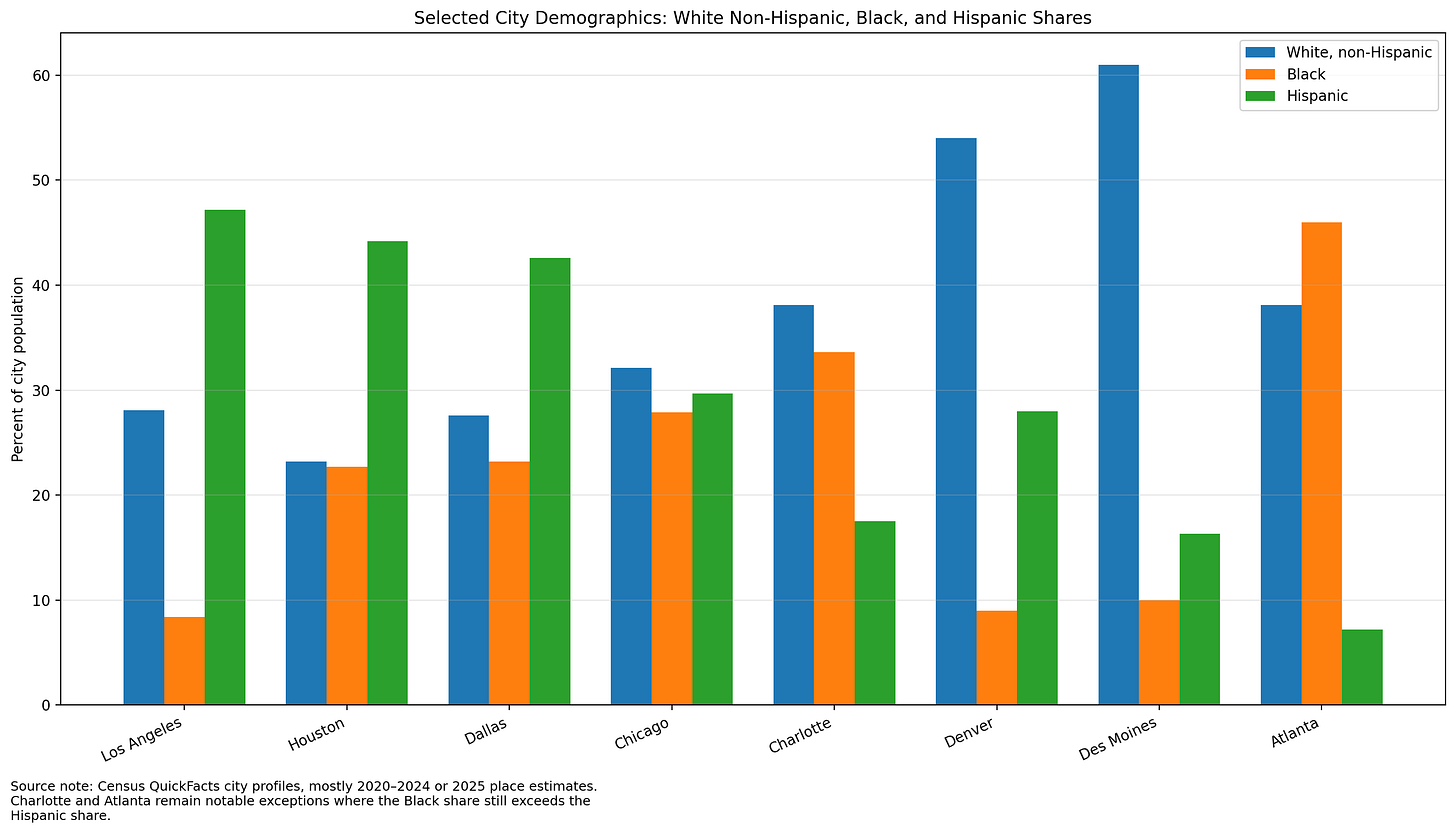 Selected City Demographics: White Non-Hispanic, Black, and Hispanic Shares

White, non-Hispanic
Black
Hispanic

Percent of city population

60
50
40
30
20
10
0

Los Angeles
Houston
Dallas
Chicago
Charlotte
Denver
Des Moines
Atlanta

Source note: Census QuickFacts city profiles, mostly 2020–2024 or 2025 place estimates. Charlotte and Atlanta remain notable exceptions where the Black share still exceeds the Hispanic share.